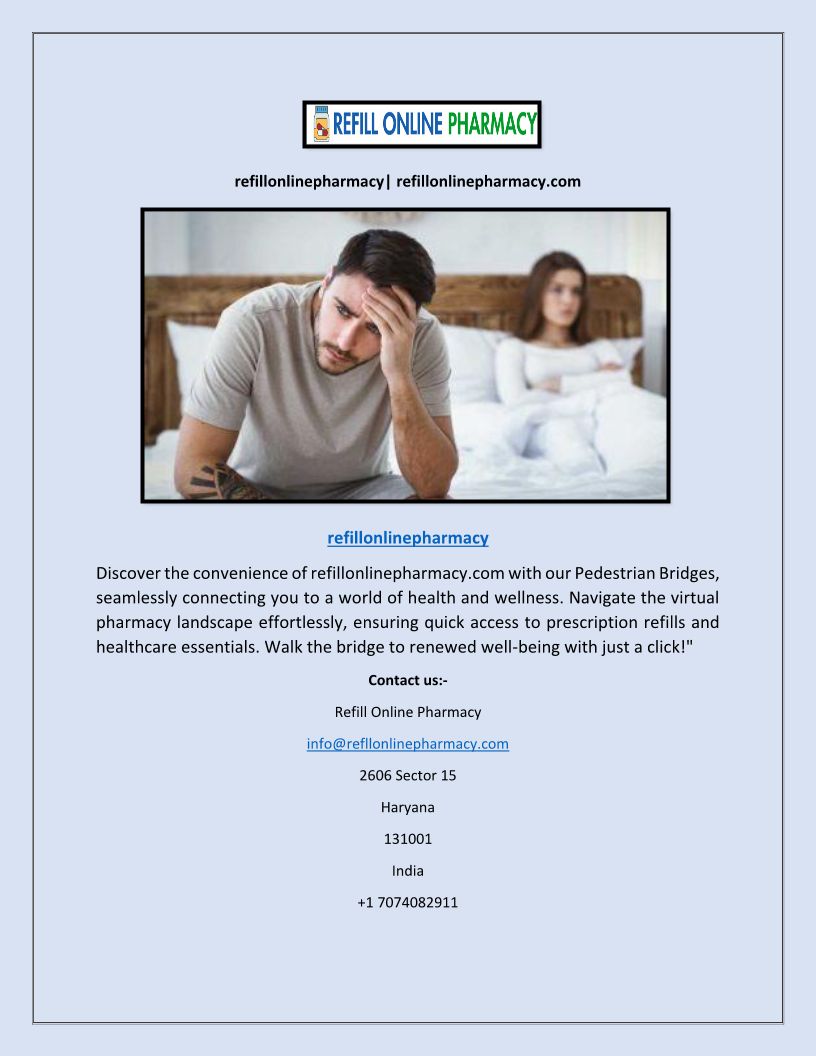 REFILL ONLINE PHARMACY

refillonlinepharmacy| refillonlinepharmacy.com

refillonlinepharmacy

Discover the convenience of refillonlinepharmacy.com with our Pedestrian Bridges, seamlessly connecting you to a world of health and wellness. Navigate the virtual pharmacy landscape effortlessly, ensuring quick access to prescription refills and healthcare essentials. Walk the bridge to renewed well-being with just a click!"

Contact us:-

Refill Online Pharmacy

info@refllonlinepharmacy.com

2606 Sector 15

Haryana

131001

India

+1 7074082911